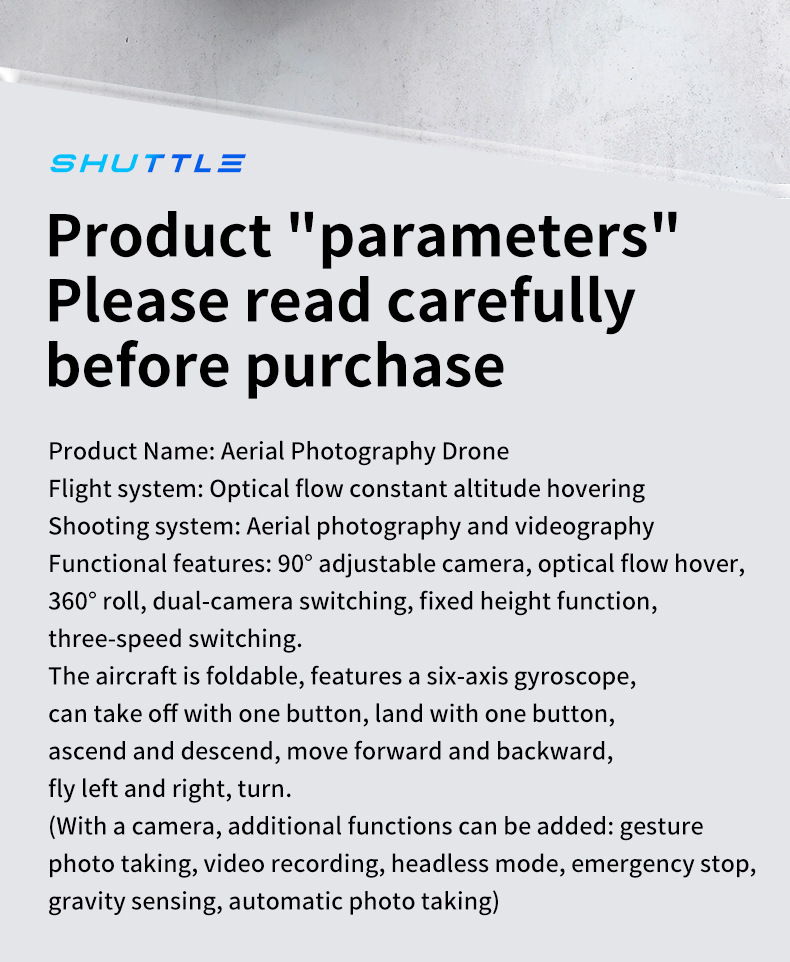 SHUTTLE

Product "parameters" Please read carefully before purchase

Product Name: Aerial Photography Drone
Flight system: Optical flow constant altitude hovering
Shooting system: Aerial photography and videography
Functional features: 90° adjustable camera, optical flow hover, 360° roll, dual-camera switching, fixed height function, three-speed switching.
The aircraft is foldable, features a six-axis gyroscope, can take off with one button, land with one button, ascend and descend, move forward and backward, fly left and right, turn.
(With a camera, additional functions can be added: gesture photo taking, video recording, headless mode, emergency stop, gravity sensing, automatic photo taking)